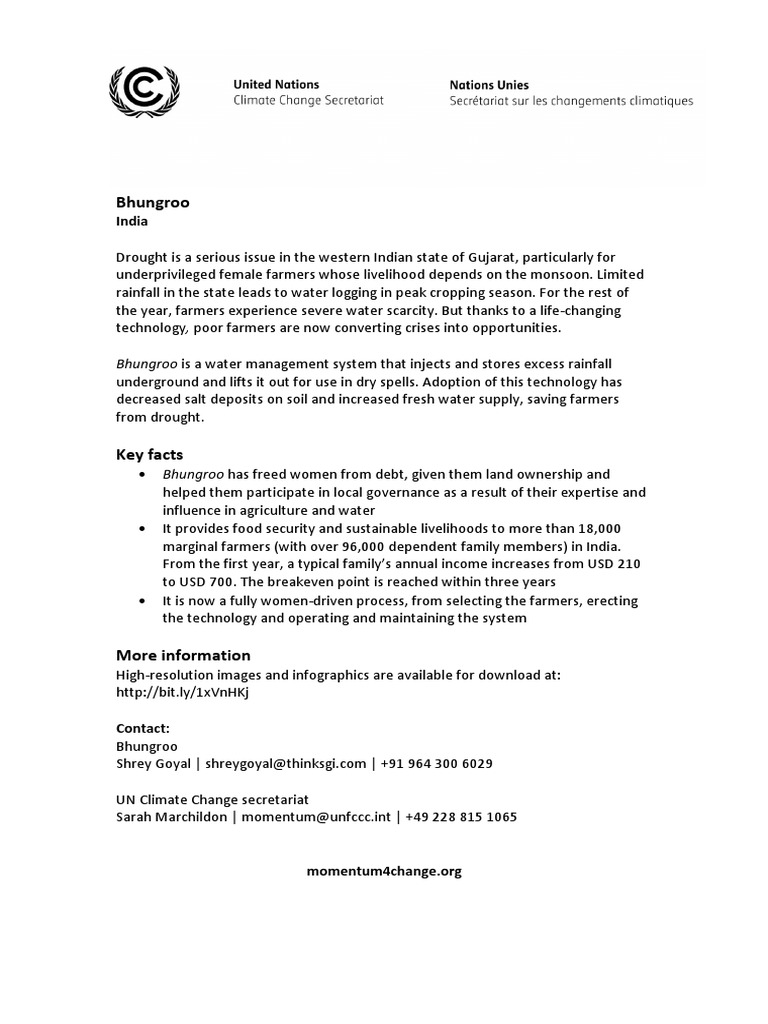 United Nations
Climate Change Secretariat

Nations Unies
Secrétariat sur les changements climatiques

Bhungroo
India

Drought is a serious issue in the western Indian state of Gujarat, particularly for underprivileged female farmers whose livelihood depends on the monsoon. Limited rainfall in the state leads to water logging in peak cropping season. For the rest of the year, farmers experience severe water scarcity. But thanks to a life-changing technology, poor farmers are now converting crises into opportunities.

Bhungroo is a water management system that injects and stores excess rainfall underground and lifts it out for use in dry spells. Adoption of this technology has decreased salt deposits on soil and increased fresh water supply, saving farmers from drought.

Key facts
• Bhungroo has freed women from debt, given them land ownership and helped them participate in local governance as a result of their expertise and influence in agriculture and water
• It provides food security and sustainable livelihoods to more than 18,000 marginal farmers (with over 96,000 dependent family members) in India. From the first year, a typical family's annual income increases from USD 210 to USD 700. The breakeven point is reached within three years
• It is now a fully women-driven process, from selecting the farmers, erecting the technology and operating and maintaining the system

More information
High-resolution images and infographics are available for download at:
http://bit.ly/1xVnHKj

Contact:
Bhungroo
Shrey Goyal | shreygoyal@thinksgi.com | +91 964 300 6029

UN Climate Change secretariat
Sarah Marchildon | momentum@unfccc.int | +49 228 815 1065

momentum4change.org